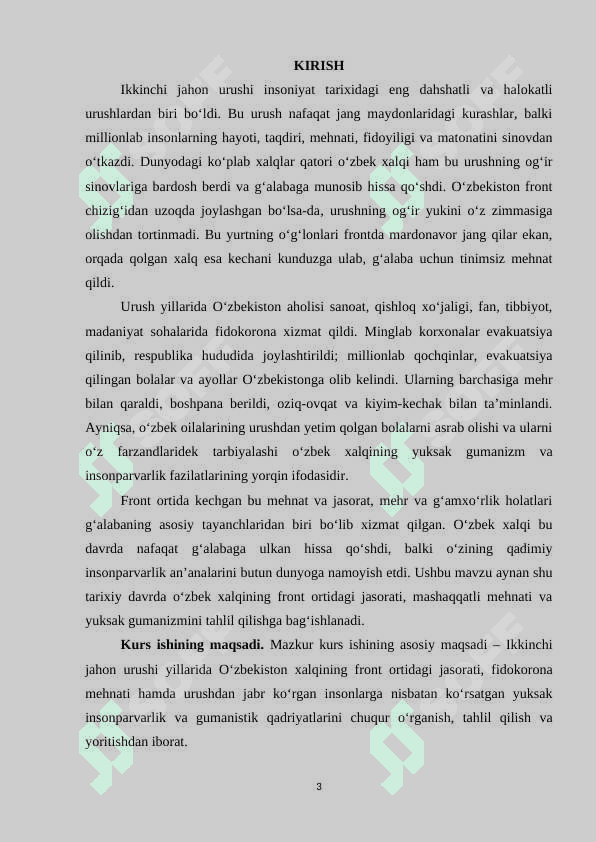 KIRISH

Ikkinchi jahon urushi insoniyat tarixidagi eng dahshatli va halokatli urushlardan biri bo‘ldi. Bu urush nafaqat jang maydonlaridagi kurashlar, balki millionlab insonlarning hayoti, taqdiri, mehnati, fidoyiligi va matonatini sinovdan o‘tkazdi. Dunyodagi ko‘plab xalqlar qatori o‘zbek xalqi ham bu urushning og‘ir sinovlariga bardosh berdi va g‘alabaga munosib hissa qo‘shdi. O‘zbekiston front chizig‘idan uzoqda joylashgan bo‘lsa-da, urushning og‘ir yukini o‘z zimmasiga olishdan tortinmadi. Bu yurtning o‘g‘lonlari frontda mardonavor jang qilar ekan, orqada qolgan xalq esa kechani kunduzga ulab, g‘alaba uchun tinimsiz mehnat qildi.

Urush yillarida O‘zbekiston aholisi sanoat, qishloq xo‘jaligi, fan, tibbiyot, madaniyat sohalarida fidokorona xizmat qildi. Minglab korxonalar evakuatsiya qilinib, respublika hududida joylashtirildi; millionlab qochqinlar, evakuatsiya qilingan bolalar va ayollar O‘zbekistonga olib kelindi. Ularning barchasiga mehr bilan qaraldi, boshpana berildi, oziq-ovqat va kiyim-kechak bilan ta’minlandi. Ayniqsa, o‘zbek oilalarining urushdan yetim qolgan bolalarni asrab olishi va ularni o‘z farzandlaridek tarbiyalashi o‘zbek xalqining yuksak gumanizm va insonparvarlik fazilatlarining yorqin ifodasidir.

Front ortida kechgan bu mehnat va jasorat, mehr va g‘amxo‘rlik holatlari g‘alabaning asosiy tayanchlaridan biri bo‘lib xizmat qilgan. O‘zbek xalqi bu davrda nafaqat g‘alabaga ulkan hissa qo‘shdi, balki o‘zining qadimiy insonparvarlik an’analarini butun dunyoga namoyish etdi. Ushbu mavzu aynan shu tarixiy davrda o‘zbek xalqining front ortidagi jasorati, mashaqqatli mehnati va yuksak gumanizmini tahlil qilishga bag‘ishlanadi.

Kurs ishining maqsadi. Mazkur kurs ishining asosiy maqsadi – Ikkinchi jahon urushi yillarida O‘zbekiston xalqining front ortidagi jasorati, fidokorona mehnati hamda urushdan jabr ko‘rgan insonlarga nisbatan ko‘rsatgan yuksak insonparvarlik va gumanistik qadriyatlarini chuqur o‘rganish, tahlil qilish va yoritishdan iborat.

3